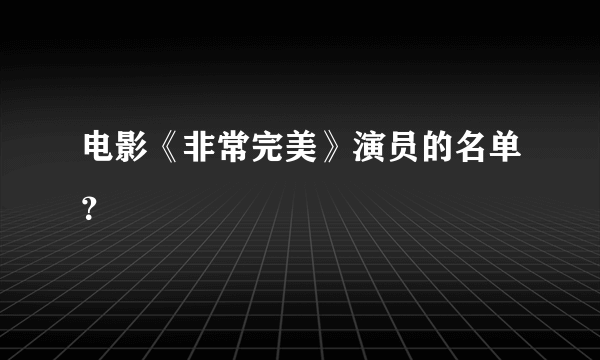 电影《非常完美》演员的名单?